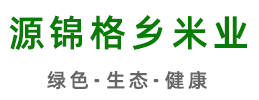 源锦格乡米业

绿色·生态·健康